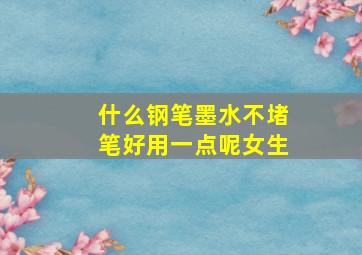 什么钢笔墨水不堵笔好用一点呢女生